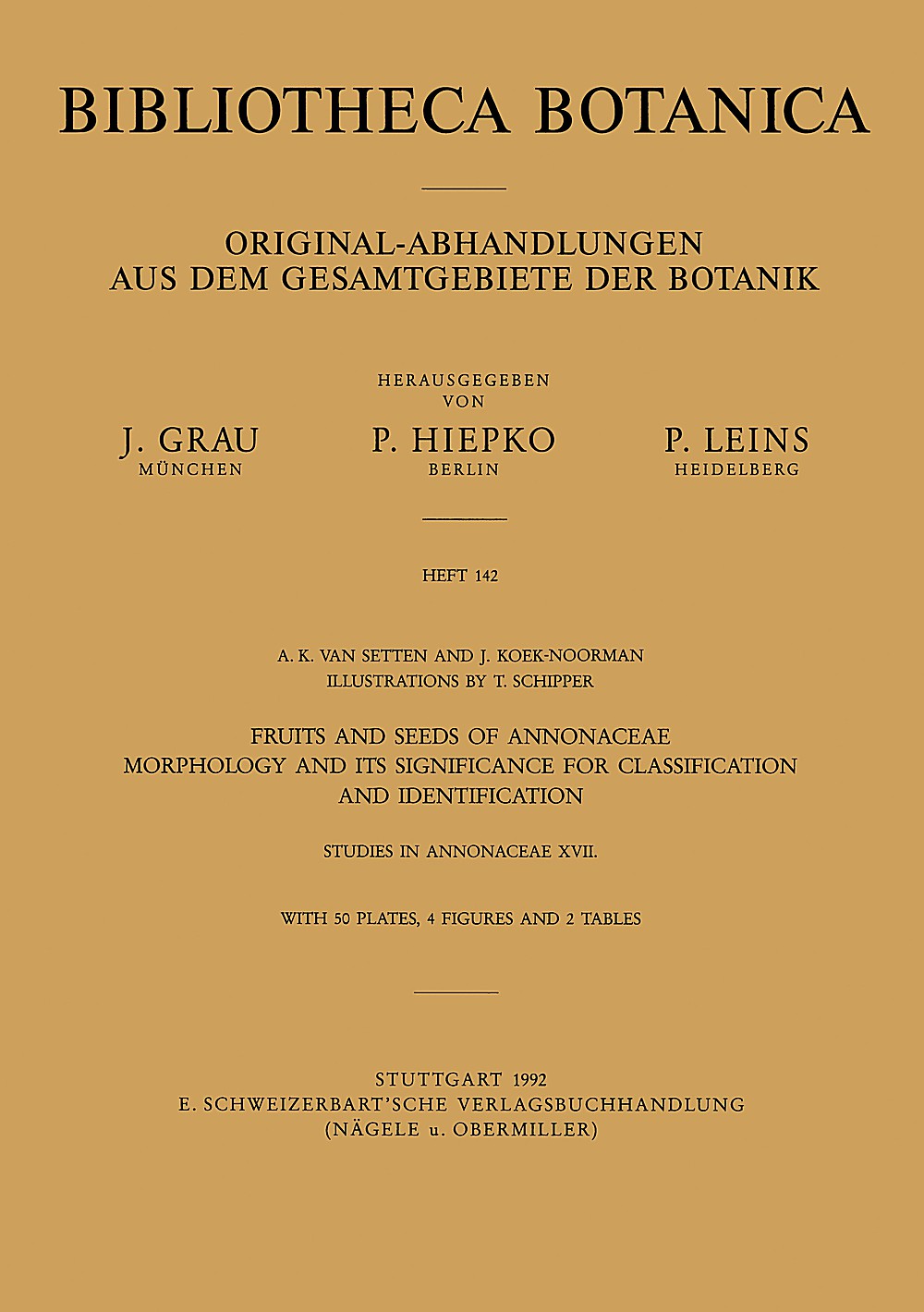 BIBLIOTHECA BOTANICA

ORIGINAL-ABHANDLUNGEN AUS DEM GESAMTGEBIETE DER BOTANIK

HERAUSGEGEBEN VON

J. GRAU
MÜNCHEN

P. HIEPKO
BERLIN

P. LEINS
HEIDELBERG

HEFT 142

A. K. VAN SETTEN AND J. KOEK-NOORMAN
ILLUSTRATIONS BY T. SCHIPPER

FRUITS AND SEEDS OF ANNONACEAE
MORPHOLOGY AND ITS SIGNIFICANCE FOR CLASSIFICATION AND IDENTIFICATION

STUDIES IN ANNONACEAE XVII.

WITH 50 PLATES, 4 FIGURES AND 2 TABLES

STUTTGART 1992
E. SCHWEIZERBART'SCHE VERLAGSBUCHHANDLUNG
(NÄGELE u. OBERMILLER)